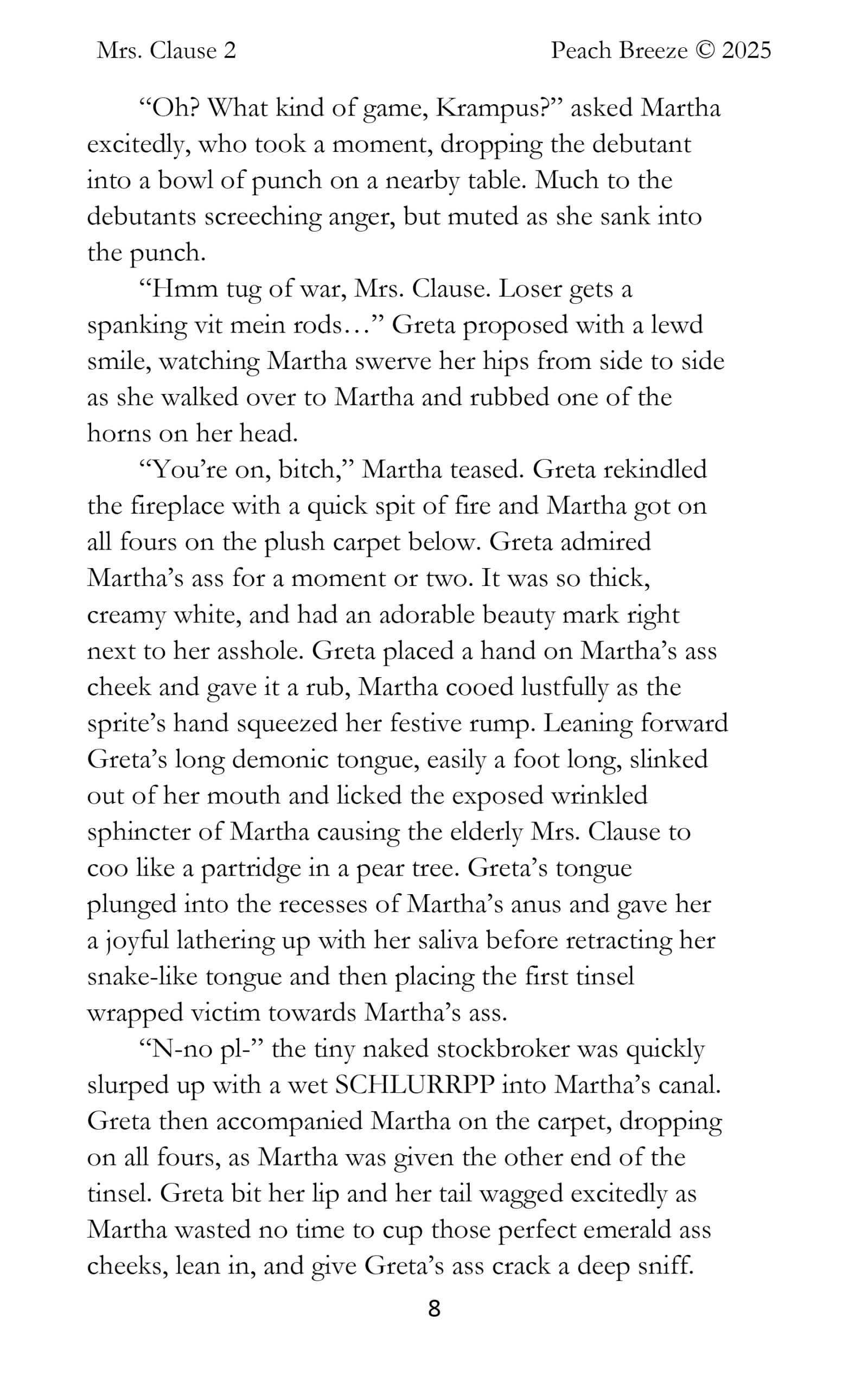 Mrs. Clause 2 Peach Breeze © 2025

“Oh? What kind of game, Krampus?” asked Martha excitedly, who took a moment, dropping the debutant into a bowl of punch on a nearby table. Much to the debutants screeching anger, but muted as she sank into the punch.

“Hmm tug of war, Mrs. Clause. Loser gets a spanking vit mein rods…” Greta proposed with a lewd smile, watching Martha swerve her hips from side to side as she walked over to Martha and rubbed one of the horns on her head.

“You’re on, bitch,” Martha teased. Greta rekindled the fireplace with a quick spit of fire and Martha got on all fours on the plush carpet below. Greta admired Martha’s ass for a moment or two. It was so thick, creamy white, and had an adorable beauty mark right next to her asshole. Greta placed a hand on Martha’s ass cheek and gave it a rub, Martha cooed lustfully as the sprite’s hand squeezed her festive rump. Leaning forward Greta’s long demonic tongue, easily a foot long, slinked out of her mouth and licked the exposed wrinkled sphincter of Martha causing the elderly Mrs. Clause to coo like a partridge in a pear tree. Greta’s tongue plunged into the recesses of Martha’s anus and gave her a joyful lathering up with her saliva before retracting her snake-like tongue and then placing the first tinsel wrapped victim towards Martha’s ass.

“N-no pl-” the tiny naked stockbroker was quickly slurped up with a wet SCHLURRPP into Martha’s canal. Greta then accompanied Martha on the carpet, dropping on all fours, as Martha was given the other end of the tinsel. Greta bit her lip and her tail wagged excitedly as Martha wasted no time to cup those perfect emerald ass cheeks, lean in, and give Greta’s ass crack a deep sniff.

8